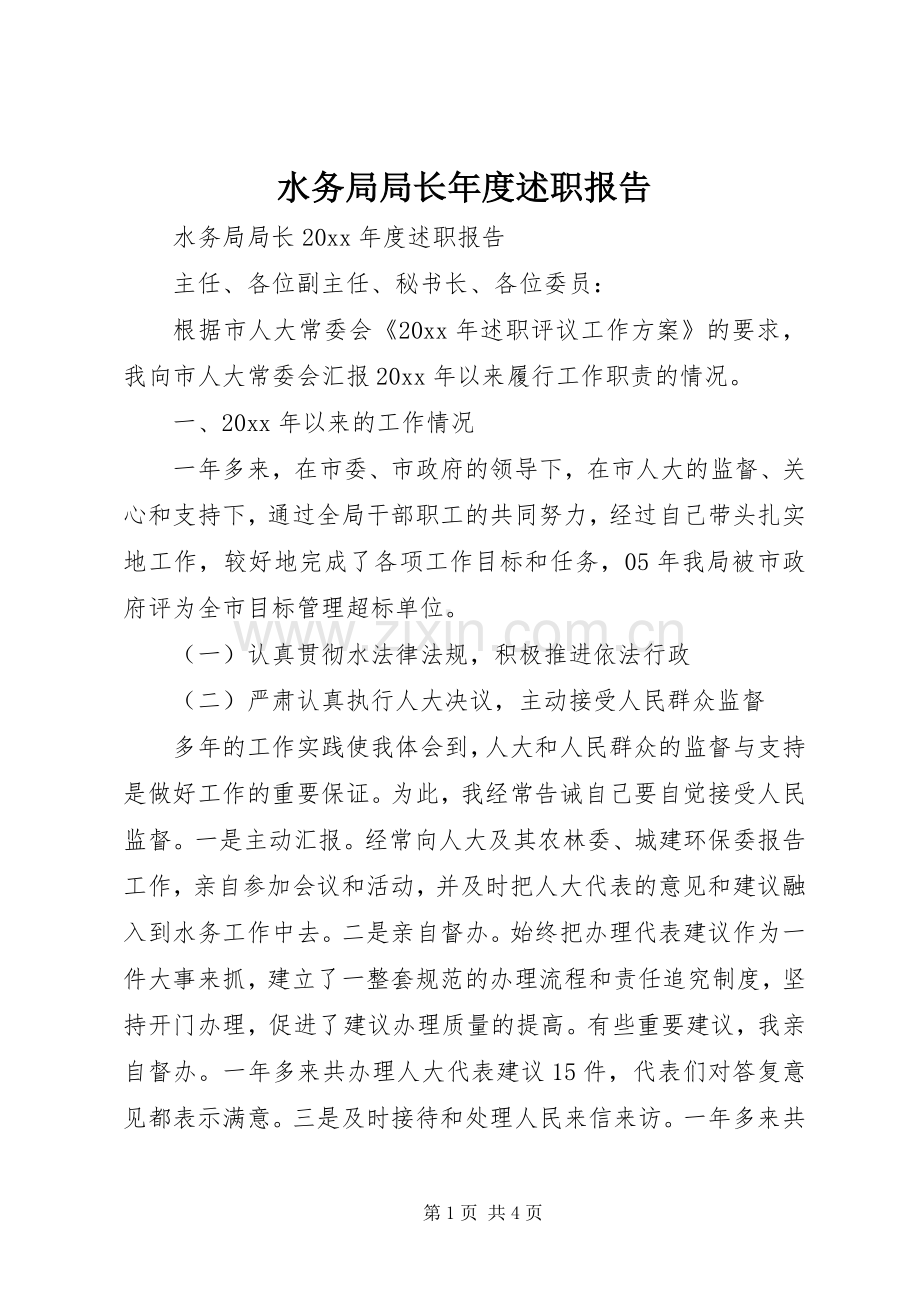 水务局局长年度述职报告

水务局局长20xx年度述职报告

主任、各位副主任、秘书长、各位委员：

根据市人大常委会《20xx年述职评议工作方案》的要求，我向市人大常委会汇报20xx年以来履行工作职责的情况。

一、20xx年以来的工作情况

一年多来，在市委、市政府的领导下，在市人大的监督、关心和支持下，通过全局干部职工的共同努力，经过自己带头扎实地工作，较好地完成了各项工作目标和任务，05年我局被市政府评为全市目标管理超标单位。

（一）认真贯彻水法律法规，积极推进依法行政

（二）严肃认真执行人大决议，主动接受人民群众监督

多年的工作实践使我体会到，人大和人民群众的监督与支持是做好工作的重要保证。为此，我经常告诫自己要自觉接受人民监督。一是主动汇报。经常向人大及其农林委、城建环保委报告工作，亲自参加会议和活动，并及时把人大代表的意见和建议融入到水务工作中去。二是亲自督办。始终把办理代表建议作为一件大事来抓，建立了一整套规范的办理流程和责任追究制度，坚持开门办理，促进了建议办理质量的提高。有些重要建议，我亲自督办。一年多来共办理人大代表建议15件，代表们对答复意见都表示满意。三是及时接待和处理人民来信来访。一年多来共

第1页 共4页

www.zixin.com.cn